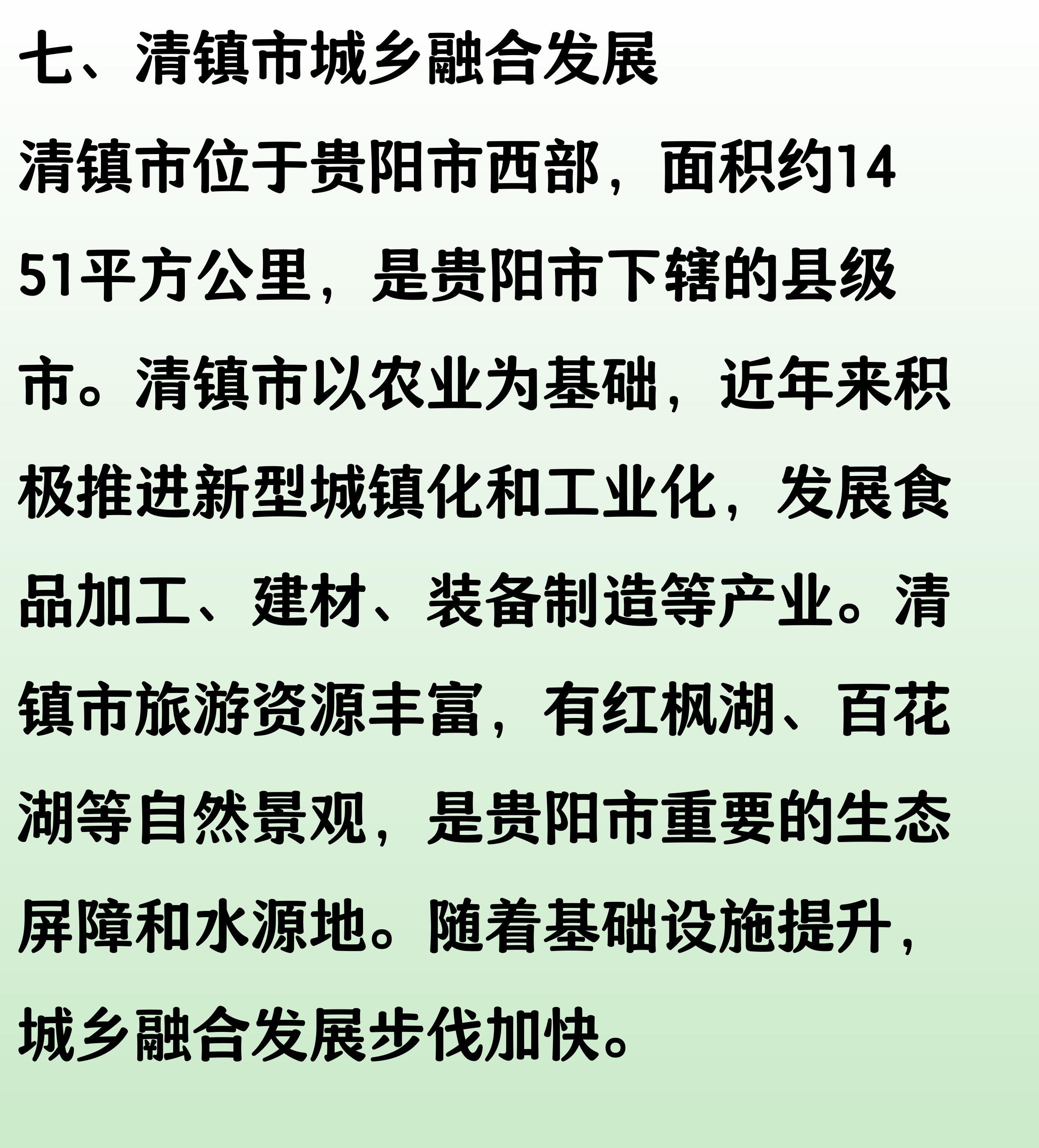 七、清镇市城乡融合发展

清镇市位于贵阳市西部，面积约1451平方公里，是贵阳市下辖的县级市。清镇市以农业为基础，近年来积极推进新型城镇化和工业化，发展食品加工、建材、装备制造等产业。清镇市旅游资源丰富，有红枫湖、百花湖等自然景观，是贵阳市重要的生态屏障和水源地。随着基础设施提升，城乡融合发展步伐加快。